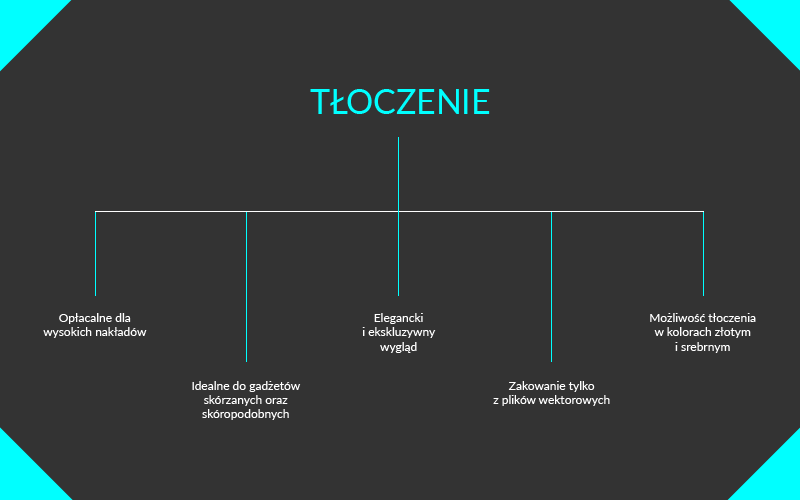 TŁOCZENIE

Opłacalne dla wysokich nakładów

Idealne do gadżetów skórzanych oraz skóropodobnych

Elegancki i ekskluzywny wygląd

Zakowanie tylko z plików wektorowych

Możliwość tłoczenia w kolorach złotym i srebrnym